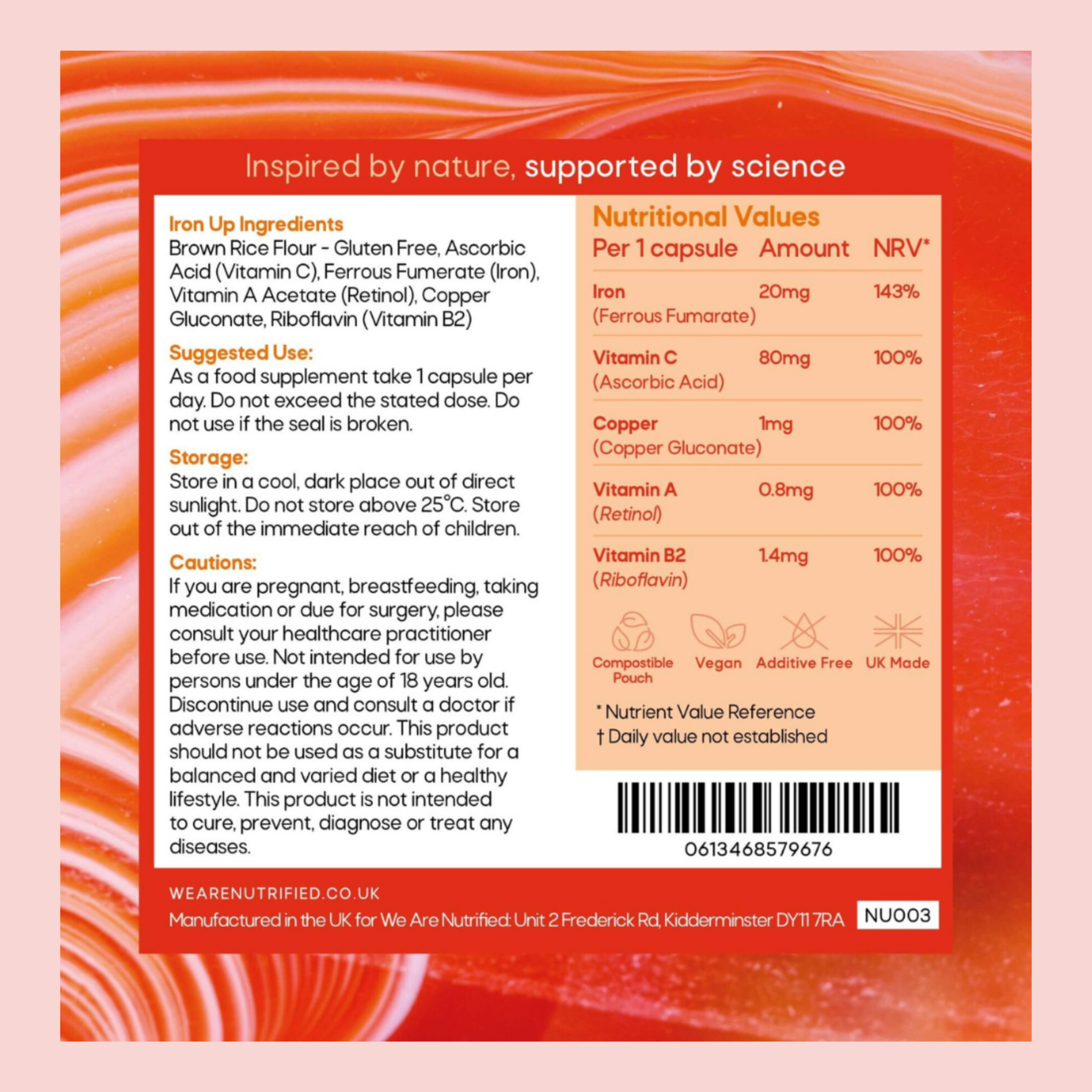 Inspired by nature, supported by science

Iron Up Ingredients
Brown Rice Flour - Gluten Free, Ascorbic Acid (Vitamin C), Ferrous Fumerate (Iron), Vitamin A Acetate (Retinol), Copper Gluconate, Riboflavin (Vitamin B2)

Suggested Use:
As a food supplement take 1 capsule per day. Do not exceed the stated dose. Do not use if the seal is broken.

Storage:
Store in a cool, dark place out of direct sunlight. Do not store above 25°C. Store out of the immediate reach of children.

Cautions:
If you are pregnant, breastfeeding, taking medication or due for surgery, please consult your healthcare practitioner before use. Not intended for use by persons under the age of 18 years old. Discontinue use and consult a doctor if adverse reactions occur. This product should not be used as a substitute for a balanced and varied diet or a healthy lifestyle. This product is not intended to cure, prevent, diagnose or treat any diseases.

Nutritional Values

| Per 1 capsule | Amount | NRV* |
|---|---|---|
| Iron (Ferrous Fumarate) | 20mg | 143% |
| Vitamin C (Ascorbic Acid) | 80mg | 100% |
| Copper (Copper Gluconate) | 1mg | 100% |
| Vitamin A (Retinol) | 0.8mg | 100% |
| Vitamin B2 (Riboflavin) | 1.4mg | 100% |

Compostible Pouch
Vegan
Additive Free
UK Made

* Nutrient Value Reference
† Daily value not established

0613468579676

WEARENUTRIFIED.CO.UK
Manufactured in the UK for We Are Nutrified: Unit 2 Frederick Rd, Kidderminster DY11 7RA
NU003